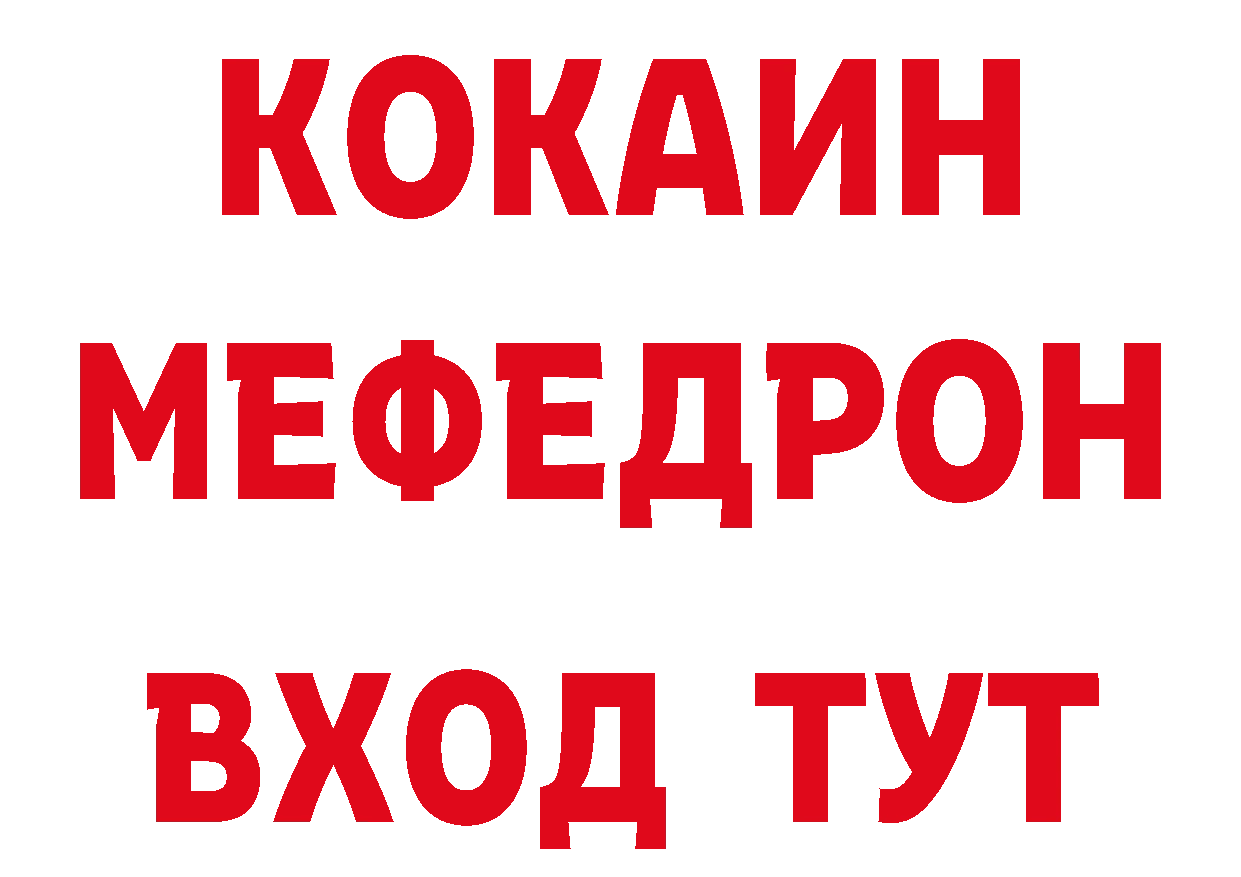 КОКАИН
МЕФЕДРОН
ВХОД ТУТ